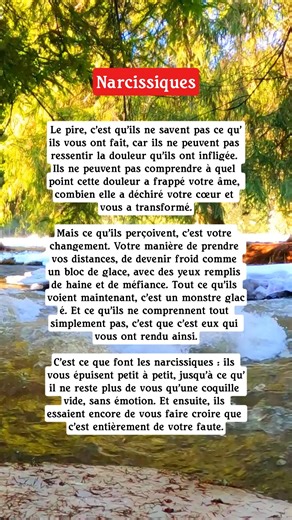 Narcissiques

Le pire, c'est qu'ils ne savent pas ce qu' ils vous ont fait, car ils ne peuvent pas ressentir la douleur qu'ils ont infligée. Ils ne peuvent pas comprendre à quel point cette douleur a frappé votre âme, combien elle a déchiré votre cœur et vous a transformé.

Mais ce qu'ils perçoivent, c'est votre changement. Votre manière de prendre vos distances, de devenir froid comme un bloc de glace, avec des yeux remplis de haine et de méfiance. Tout ce qu'ils voient maintenant, c'est un monstre glac é. Et ce qu'ils ne comprennent tout simplement pas, c'est que c'est eux qui vous ont rendu ainsi.

C'est ce que font les narcissiques : ils vous épuisent petit à petit, jusqu'à ce qu' il ne reste plus de vous qu'une coquille vide, sans émotion. Et ensuite, ils essaient encore de vous faire croire que c'est entièrement de votre faute.